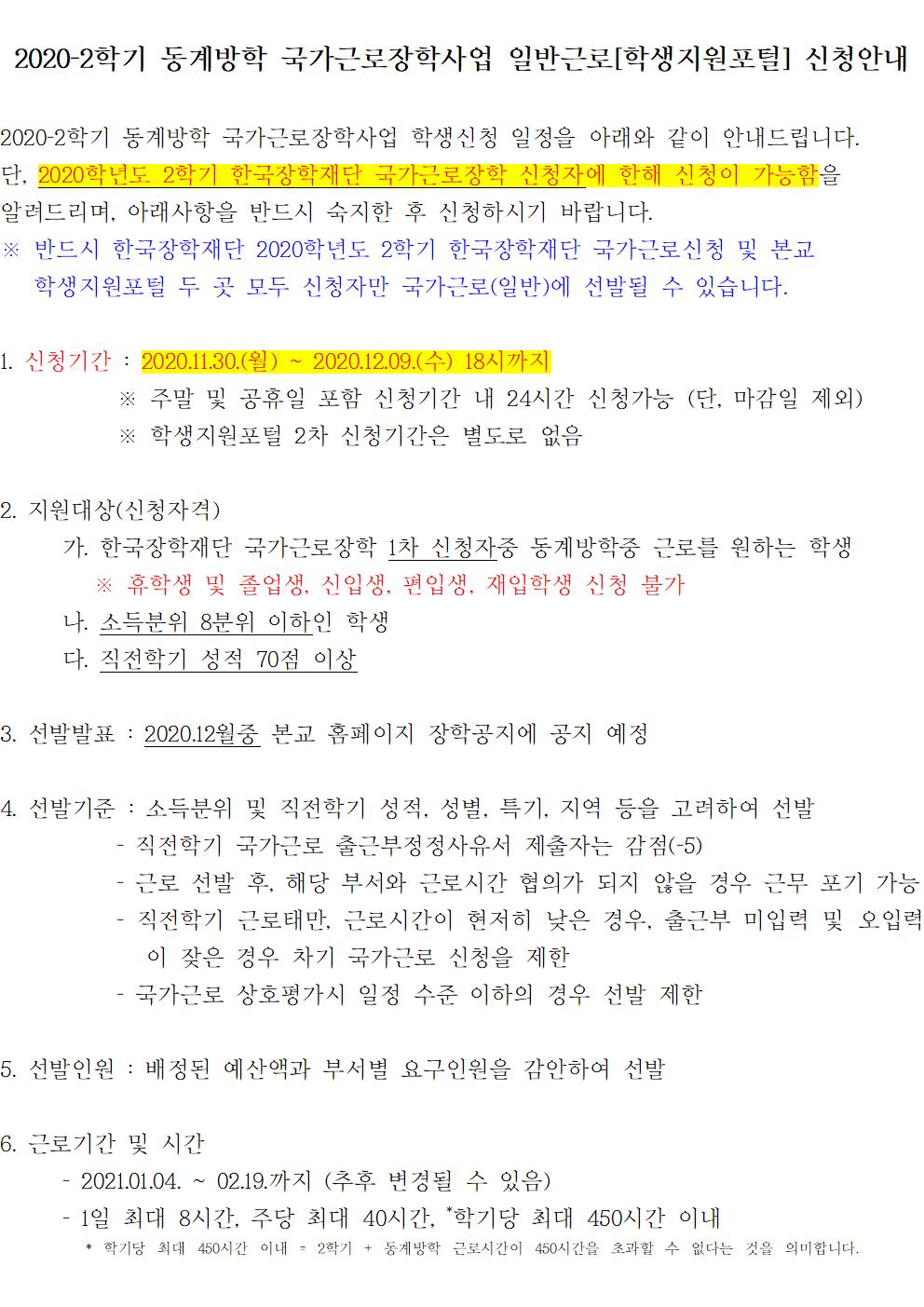 2020-2학기 동계방학 국가근로장학사업 일반근로[학생지원포털] 신청안내

2020-2학기 동계방학 국가근로장학사업 학생신청 일정을 아래와 같이 안내드립니다. 단, 2020학년도 2학기 한국장학재단 국가근로장학 신청자에 한해 신청이 가능함을 알려드리며, 아래사항을 반드시 숙지한 후 신청하시기 바랍니다.
※ 반드시 한국장학재단 2020학년도 2학기 한국장학재단 국가근로신청 및 본교 학생지원포털 두 곳 모두 신청자만 국가근로(일반)에 선발될 수 있습니다.

1. 신청기간 : 2020.11.30.(월) ~ 2020.12.09.(수) 18시까지
※ 주말 및 공휴일 포함 신청기간 내 24시간 신청가능 (단, 마감일 제외)
※ 학생지원포털 2차 신청기간은 별도로 없음

2. 지원대상(신청자격)
가. 한국장학재단 국가근로장학 1차 신청자중 동계방학중 근로를 원하는 학생
※ 휴학생 및 졸업생, 신입생, 편입생, 재입학생 신청 불가
나. 소득분위 8분위 이하인 학생
다. 직전학기 성적 70점 이상

3. 선발발표 : 2020.12월중 본교 홈페이지 장학공지에 공지 예정

4. 선발기준 : 소득분위 및 직전학기 성적, 성별, 특기, 지역 등을 고려하여 선발
- 직전학기 국가근로 출근부정정사유서 제출자는 감점(-5)
- 근로 선발 후, 해당 부서와 근로시간 협의가 되지 않을 경우 근무 포기 가능
- 직전학기 근로태만, 근로시간이 현저히 낮은 경우, 출근부 미입력 및 오입력이 잦은 경우 차기 국가근로 신청을 제한
- 국가근로 상호평가시 일정 수준 이하의 경우 선발 제한

5. 선발인원 : 배정된 예산액과 부서별 요구인원을 감안하여 선발

6. 근로기간 및 시간
- 2021.01.04. ~ 02.19.까지 (추후 변경될 수 있음)
- 1일 최대 8시간, 주당 최대 40시간, *학기당 최대 450시간 이내
* 학기당 최대 450시간 이내 = 2학기 + 동계방학 근로시간이 450시간을 초과할 수 없다는 것을 의미합니다.